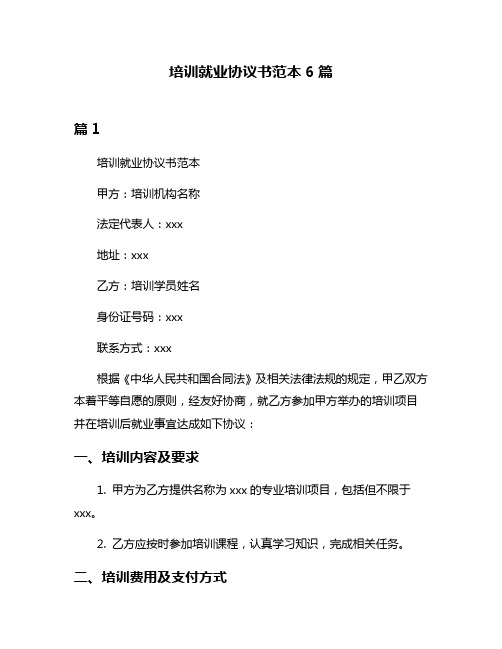 培训就业协议书范本 6 篇

篇 1

培训就业协议书范本

甲方：培训机构名称

法定代表人：xxx

地址：xxx

乙方：培训学员姓名

身份证号码：xxx

联系方式：xxx

根据《中华人民共和国合同法》及相关法律法规的规定，甲乙双方本着平等自愿的原则，经友好协商，就乙方参加甲方举办的培训项目并在培训后就业事宜达成如下协议：

一、培训内容及要求

1. 甲方为乙方提供名称为 xxx 的专业培训项目，包括但不限于 xxx。

2. 乙方应按时参加培训课程，认真学习知识，完成相关任务。

二、培训费用及支付方式